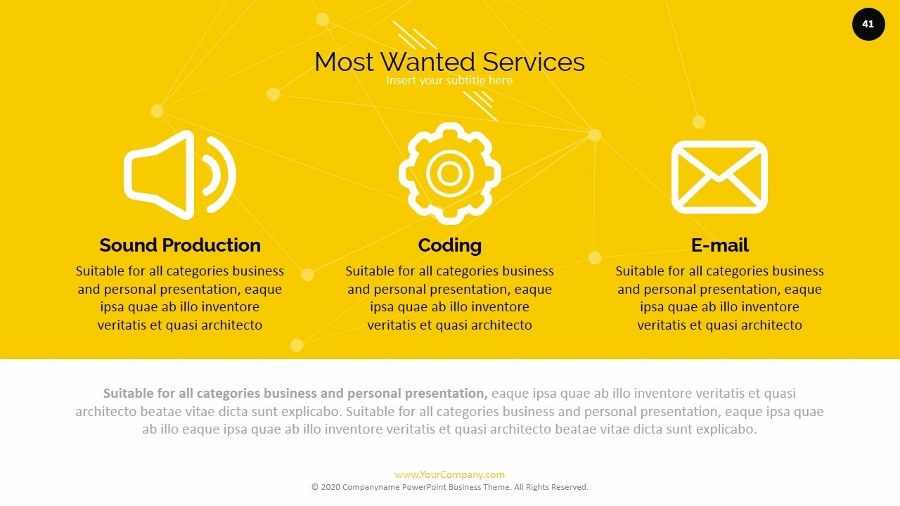 41

Most Wanted Services
Insert your subtitle here

Sound Production
Suitable for all categories business and personal presentation, eaque ipsa quae ab illo inventore veritatis et quasi architecto

Coding
Suitable for all categories business and personal presentation, eaque ipsa quae ab illo inventore veritatis et quasi architecto

E-mail
Suitable for all categories business and personal presentation, eaque ipsa quae ab illo inventore veritatis et quasi architecto

Suitable for all categories business and personal presentation, eaque ipsa quae ab illo inventore veritatis et quasi architecto beatae vitae dicta sunt explicabo. Suitable for all categories business and personal presentation, eaque ipsa quae ab illo eaque ipsa quae ab illo inventore veritatis et quasi architecto beatae vitae dicta sunt explicabo.

www.YourCompany.com
© 2020 Companyname PowerPoint Business Theme. All Rights Reserved.